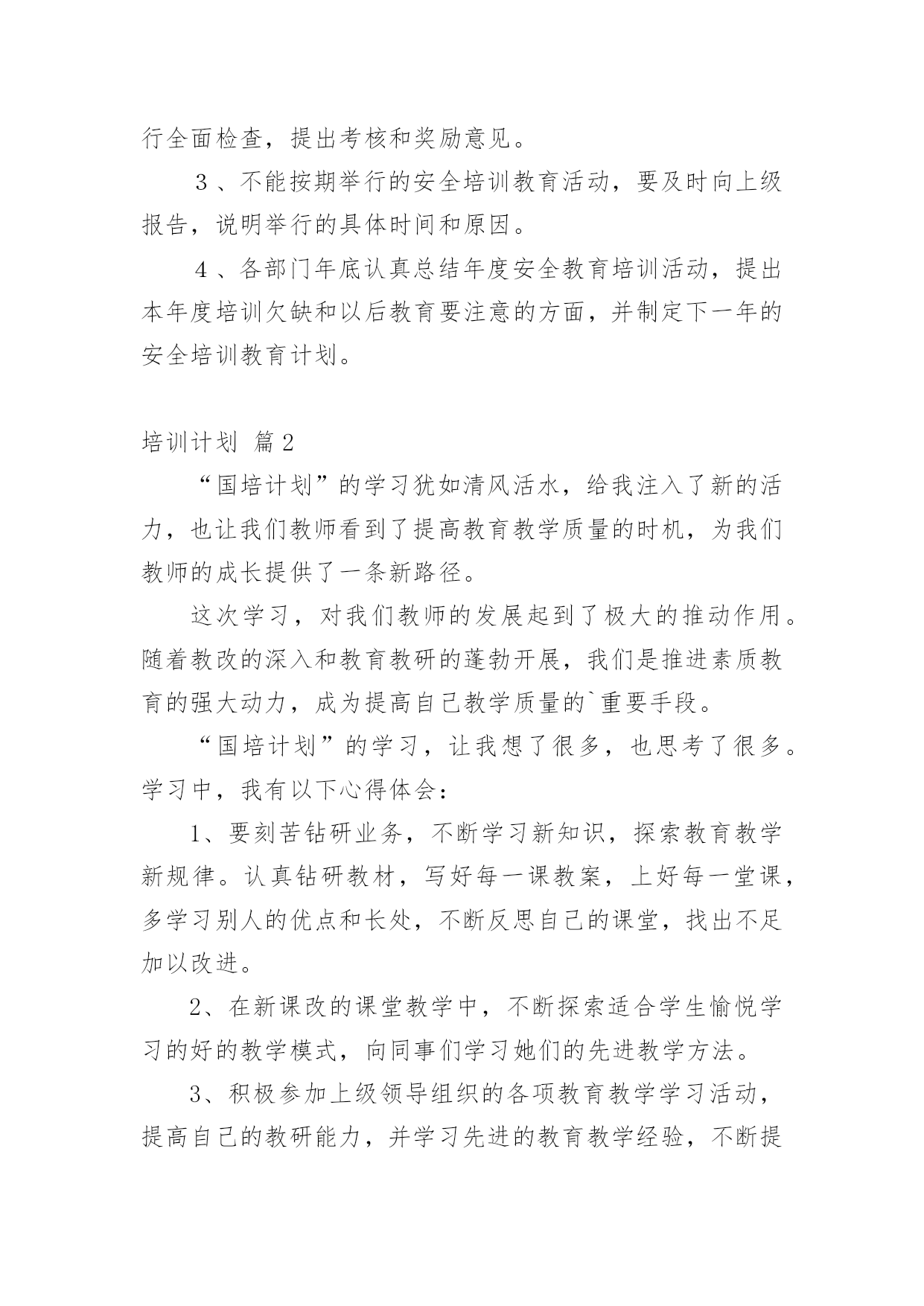 行全面检查，提出考核和奖励意见。

３、不能按期举行的安全培训教育活动，要及时向上级报告，说明举行的具体时间和原因。

４、各部门年底认真总结年度安全教育培训活动，提出本年度培训欠缺和以后教育要注意的方面，并制定下一年的安全培训教育计划。

培训计划 篇2

“国培计划”的学习犹如清风活水，给我注入了新的活力，也让我们教师看到了提高教育教学质量的时机，为我们教师的成长提供了一条新路径。

这次学习，对我们教师的发展起到了极大的推动作用。随着教改的深入和教育教研的蓬勃开展，我们是推进素质教育的强大动力，成为提高自己教学质量的`重要手段。

“国培计划”的学习，让我想了很多，也思考了很多。学习中，我有以下心得体会：

1、要刻苦钻研业务，不断学习新知识，探索教育教学新规律。认真钻研教材，写好每一课教案，上好每一堂课，多学习别人的优点和长处，不断反思自己的课堂，找出不足加以改进。

2、在新课改的课堂教学中，不断探索适合学生愉悦学习的好的教学模式，向同事们学习她们的先进教学方法。

3、积极参加上级领导组织的各项教育教学学习活动，提高自己的教研能力，并学习先进的教育教学经验，不断提